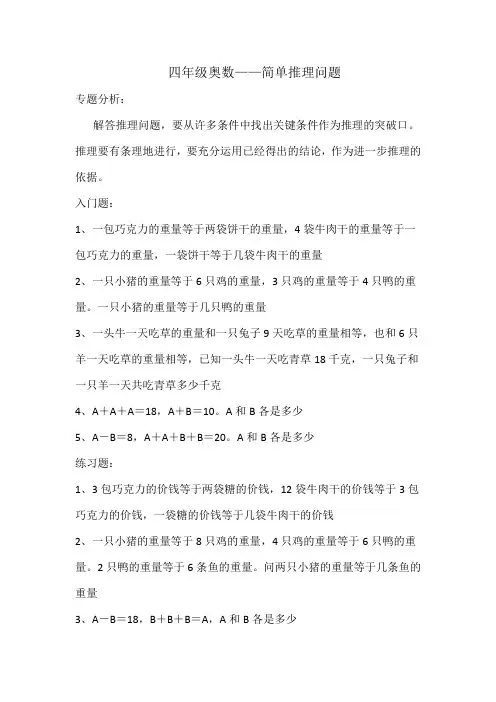 四年级奥数——简单推理问题

专题分析：

解答推理问题，要从许多条件中找出关键条件作为推理的突破口。推理要有条理地进行，要充分运用已经得出的结论，作为进一步推理的依据。

入门题：

1、一包巧克力的重量等于两袋饼干的重量，4 袋牛肉干的重量等于一包巧克力的重量，一袋饼干等于几袋牛肉干的重量

2、一只小猪的重量等于 6 只鸡的重量，3 只鸡的重量等于 4 只鸭的重量。一只小猪的重量等于几只鸭的重量

3、一头牛一天吃草的重量和一只兔子 9 天吃草的重量相等，也和 6 只羊一天吃草的重量相等，已知一头牛一天吃青草 18 千克，一只兔子和一只羊一天共吃青草多少千克

4、A＋A＋A＝18，A＋B＝10。A 和 B 各是多少

5、A－B＝8，A＋A＋B＋B＝20。A 和 B 各是多少

练习题：

1、3 包巧克力的价钱等于两袋糖的价钱，12 袋牛肉干的价钱等于 3 包巧克力的价钱，一袋糖的价钱等于几袋牛肉干的价钱

2、一只小猪的重量等于 8 只鸡的重量，4 只鸡的重量等于 6 只鸭的重量。2 只鸭的重量等于 6 条鱼的重量。问两只小猪的重量等于几条鱼的重量

3、A－B＝18，B＋B＋B＝A，A 和 B 各是多少